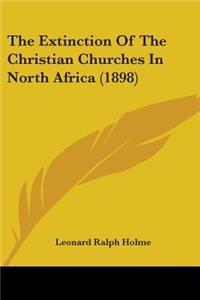 The Extinction Of The Christian Churches In North Africa (1898)

Leonard Ralph Holme